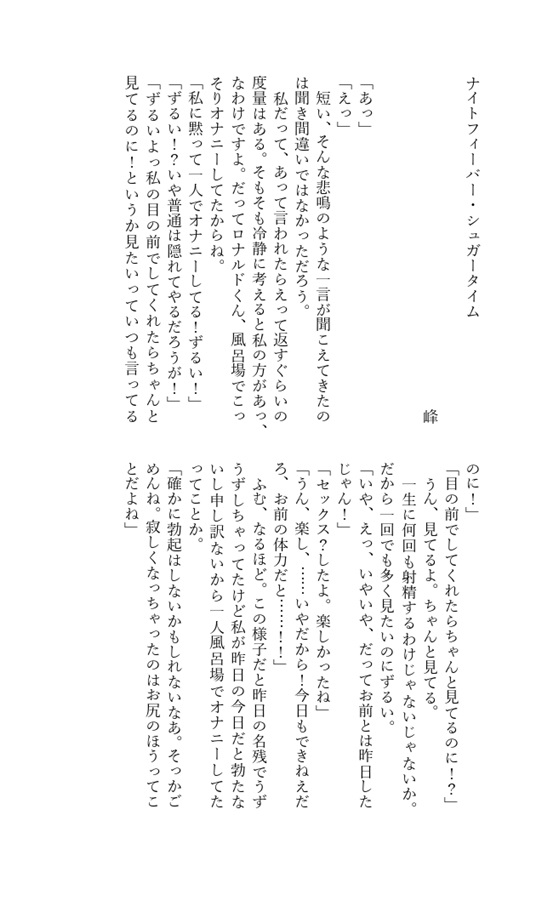 ナイトフィーバー・シュガータイム

峰

「あっ」
「えっ」
短い、そんな悲鳴のような一言が聞こえてきたのは聞き間違いではなかっただろう。
私だって、あって言われたらえって返すぐらいの度量はある。そもそも冷静に考えると私の方があっ、なわけですよ。だってロナルドくん、風呂場でこっそりオナニーしてたからね。
「私に黙って一人でオナニーしてる！ずるい！」
「ずるい！？いや普通は隠れてやるだろうが！」
「ずるいよっ私の目の前でしてくれたらちゃんと見てるのに！というか見たいっていつも言ってるのに！」
「目の前でしてくれたらちゃんと見てるのに！？」
うん、見てるよ。ちゃんと見てる。
一生に何回も射精するわけじゃないじゃないか。だから一回でも多く見たいのにずるい。
「いや、えっ、いやいや、だってお前とは昨日したじゃん！」
「セックス？したよ。楽しかったね」
「うん、楽し、……いやだから！今日もできねえだろ、お前の体力だと……！」
ふむ、なるほど。この様子だと昨日の名残でうずうずしちゃってたけど私が昨日の今日だと勃たないし申し訳ないから一人風呂場でオナニーしてたってことか。
「確かに勃起はしないかもしれないなあ。そっかごめんね。寂しくなっちゃったのはお尻のほうってことだよね」